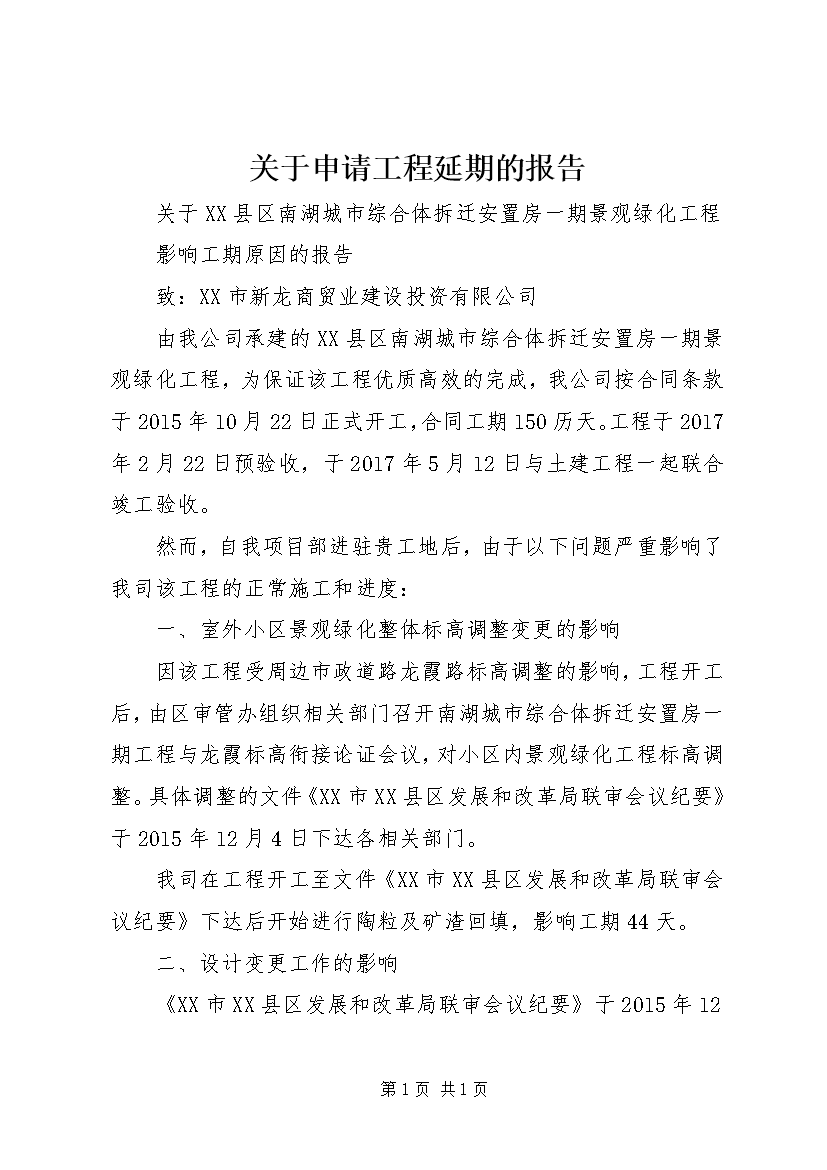 关于申请工程延期的报告

关于XX县区南湖城市综合体拆迁安置房一期景观绿化工程影响工期原因的报告

致：XX市新龙商贸业建设投资有限公司

由我公司承建的XX县区南湖城市综合体拆迁安置房一期景观绿化工程，为保证该工程优质高效的完成，我公司按合同条款于2015年10月22日正式开工，合同工期150历天。工程于2017年2月22日预验收，于2017年5月12日与土建工程一起联合竣工验收。

然而，自我项目部进驻贵工地后，由于以下问题严重影响了我司该工程的正常施工和进度：

一、室外小区景观绿化整体标高调整变更的影响

因该工程受周边市政道路龙霞路标高调整的影响，工程开工后，由区审管办组织相关部门召开南湖城市综合体拆迁安置房一期工程与龙霞标高衔接论证会议，对小区内景观绿化工程标高调整。具体调整的文件《XX市XX县区发展和改革局联审会议纪要》于2015年12月4日下达各相关部门。

我司在工程开工至文件《XX市XX县区发展和改革局联审会议纪要》下达后开始进行陶粒及矿渣回填，影响工期44天。

二、设计变更工作的影响

《XX市XX县区发展和改革局联审会议纪要》于2015年12

第1页 共1页